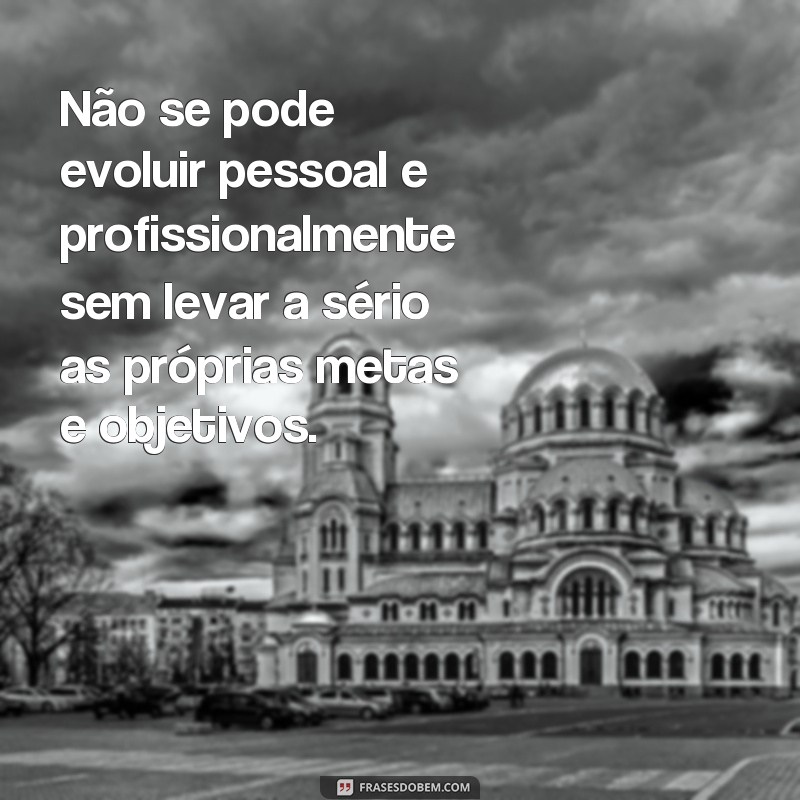 Não se pode evoluir pessoal e profissionalmente sem levar a sério as próprias metas e objetivos.

FRASESDOBEM.COM